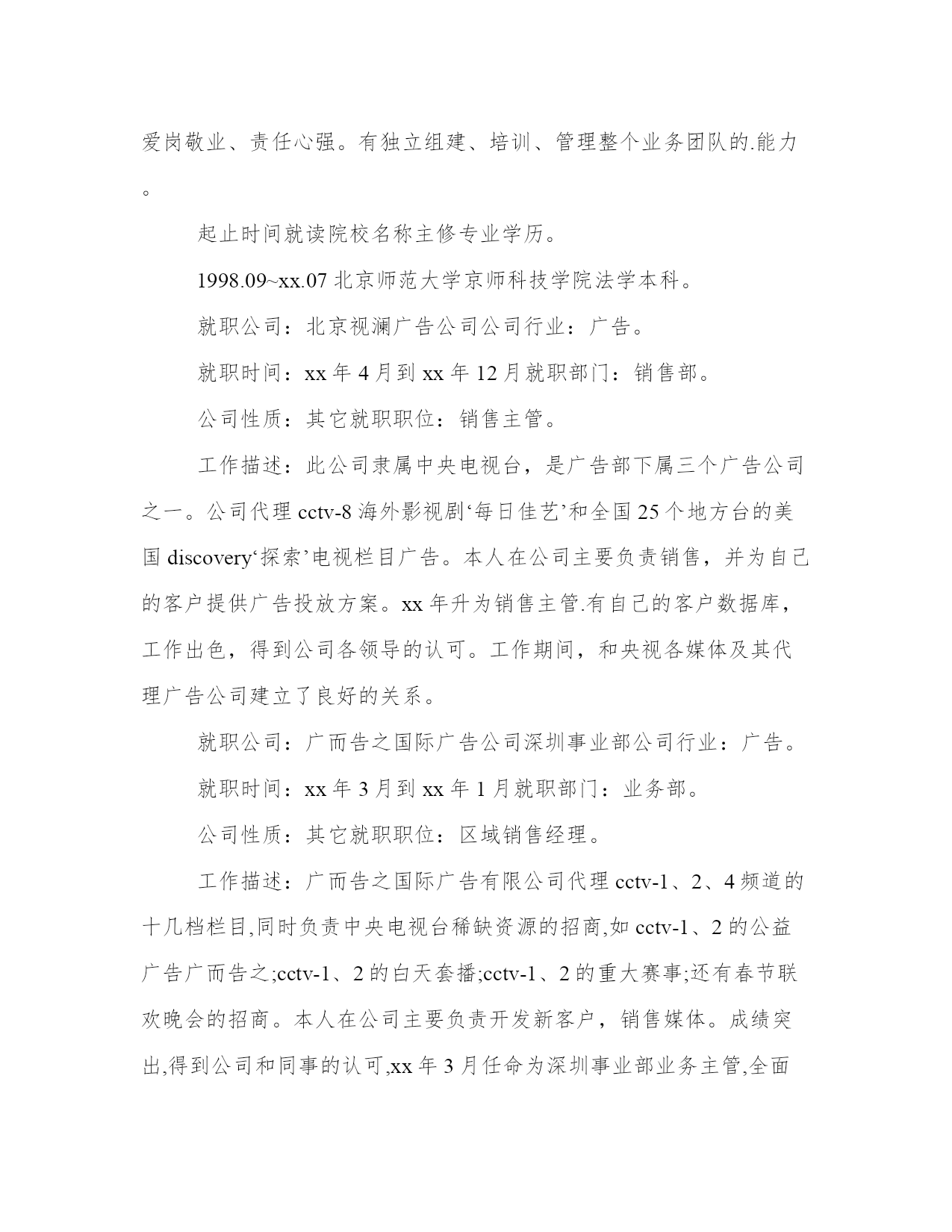 爱岗敬业、责任心强。有独立组建、培训、管理整个业务团队的.能力。

起止时间就读院校名称主修专业学历。

1998.09~xx.07 北京师范大学京师科技学院法学本科。

就职公司：北京视澜广告公司公司行业：广告。

就职时间：xx 年 4 月到 xx 年 12 月就职部门：销售部。

公司性质：其它就职职位：销售主管。

工作描述：此公司隶属中央电视台，是广告部下属三个广告公司之一。公司代理 cctv-8 海外影视剧‘每日佳艺’和全国 25 个地方台的美国 discovery‘探索’电视栏目广告。本人在公司主要负责销售，并为自己的客户提供广告投放方案。xx 年升为销售主管.有自己的客户数据库，工作出色，得到公司各领导的认可。工作期间，和央视各媒体及其代理广告公司建立了良好的关系。

就职公司：广而告之国际广告公司深圳事业部公司行业：广告。

就职时间：xx 年 3 月到 xx 年 1 月就职部门：业务部。

公司性质：其它就职职位：区域销售经理。

工作描述：广而告之国际广告有限公司代理 cctv-1、2、4 频道的十几档栏目,同时负责中央电视台稀缺资源的招商,如 cctv-1、2 的公益广告广而告之;cctv-1、2 的白天套播;cctv-1、2 的重大赛事;还有春节联欢晚会的招商。本人在公司主要负责开发新客户，销售媒体。成绩突出,得到公司和同事的认可,xx 年 3 月任命为深圳事业部业务主管,全面